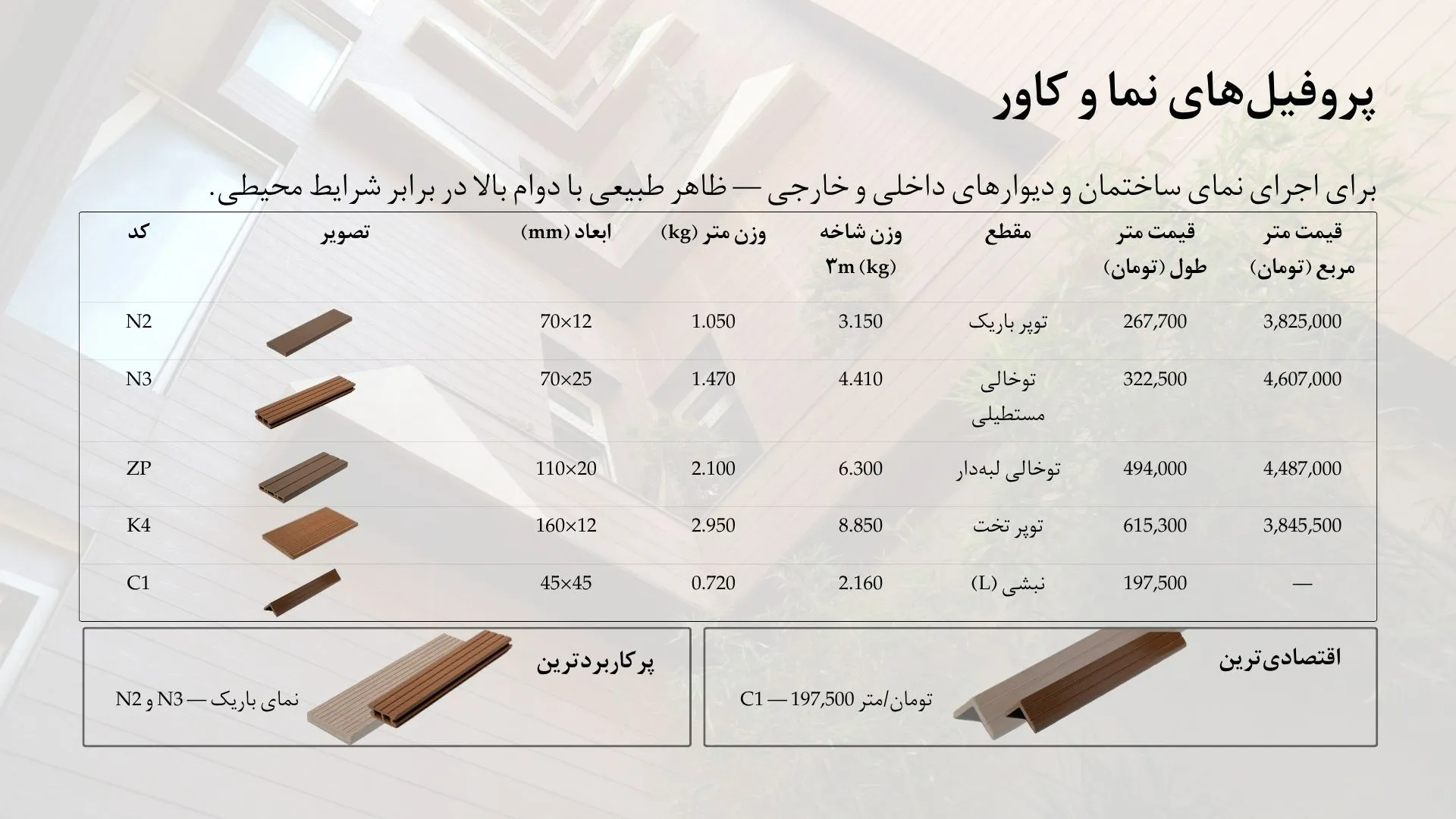 پروفیل‌های نما و کاور

برای اجرای نمای ساختمان و دیوارهای داخلی و خارجی — ظاهر طبیعی با دوام بالا در برابر شرایط محیطی.

| قیمت متر مربع (تومان) | قیمت متر طول (تومان) | مقطع | وزن شاخه ۳m (kg) | وزن متر (kg) | ابعاد (mm) | تصویر | کد |
|---|---|---|---|---|---|---|---|
| 3,825,000 | 267,700 | توپر باریک | 3.150 | 1.050 | 70×12 | | N2 |
| 4,607,000 | 322,500 | توخالی مستطیلی | 4.410 | 1.470 | 70×25 | | N3 |
| 4,487,000 | 494,000 | توخالی لبه‌دار | 6.300 | 2.100 | 110×20 | | ZP |
| 3,845,500 | 615,300 | توپر تخت | 8.850 | 2.950 | 160×12 | | K4 |
| — | 197,500 | نبشی (L) | 2.160 | 0.720 | 45×45 | | C1 |

اقتصادی‌ترین

C1 — 197,500 تومان/متر

پرکاربردترین

نمای باریک — N3 و N2